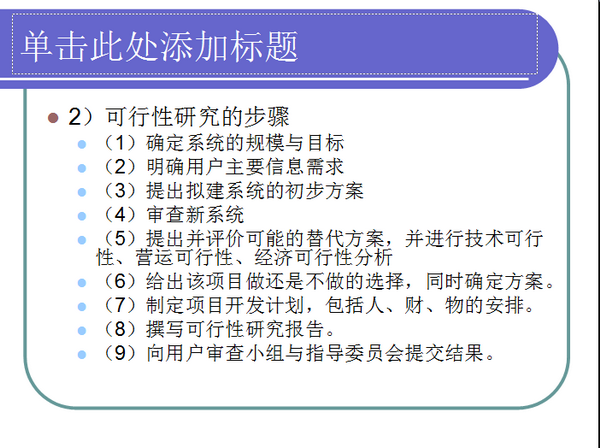 单击此处添加标题

2）可行性研究的步骤

（1）确定系统的规模与目标

（2）明确用户主要信息需求

（3）提出拟建系统的初步方案

（4）审查新系统

（5）提出并评价可能的替代方案，并进行技术可行性、营运可行性、经济可行性分析

（6）给出该项目做还是不做的选择，同时确定方案。

（7）制定项目开发计划，包括人、财、物的安排。

（8）撰写可行性研究报告。

（9）向用户审查小组与指导委员会提交结果。